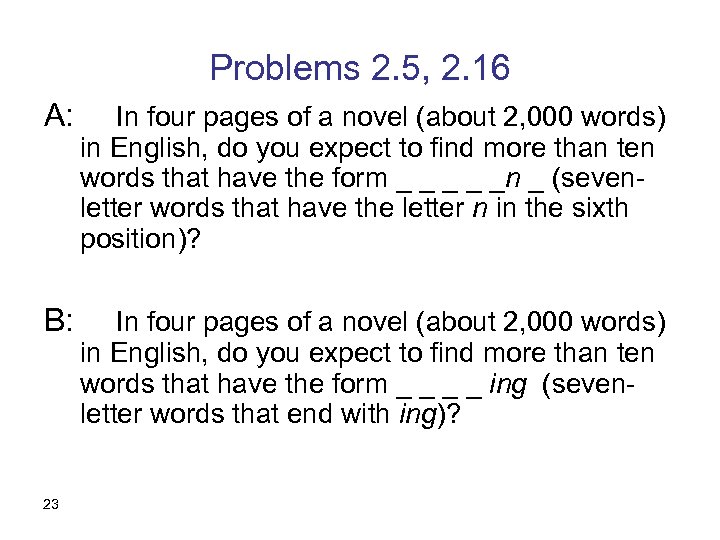 Problems 2.5, 2.16

A: In four pages of a novel (about 2,000 words) in English, do you expect to find more than ten words that have the form _ _ _ _ _n _ (seven-letter words that have the letter n in the sixth position)?

B: In four pages of a novel (about 2,000 words) in English, do you expect to find more than ten words that have the form _ _ _ _ ing (seven-letter words that end with ing)?

23